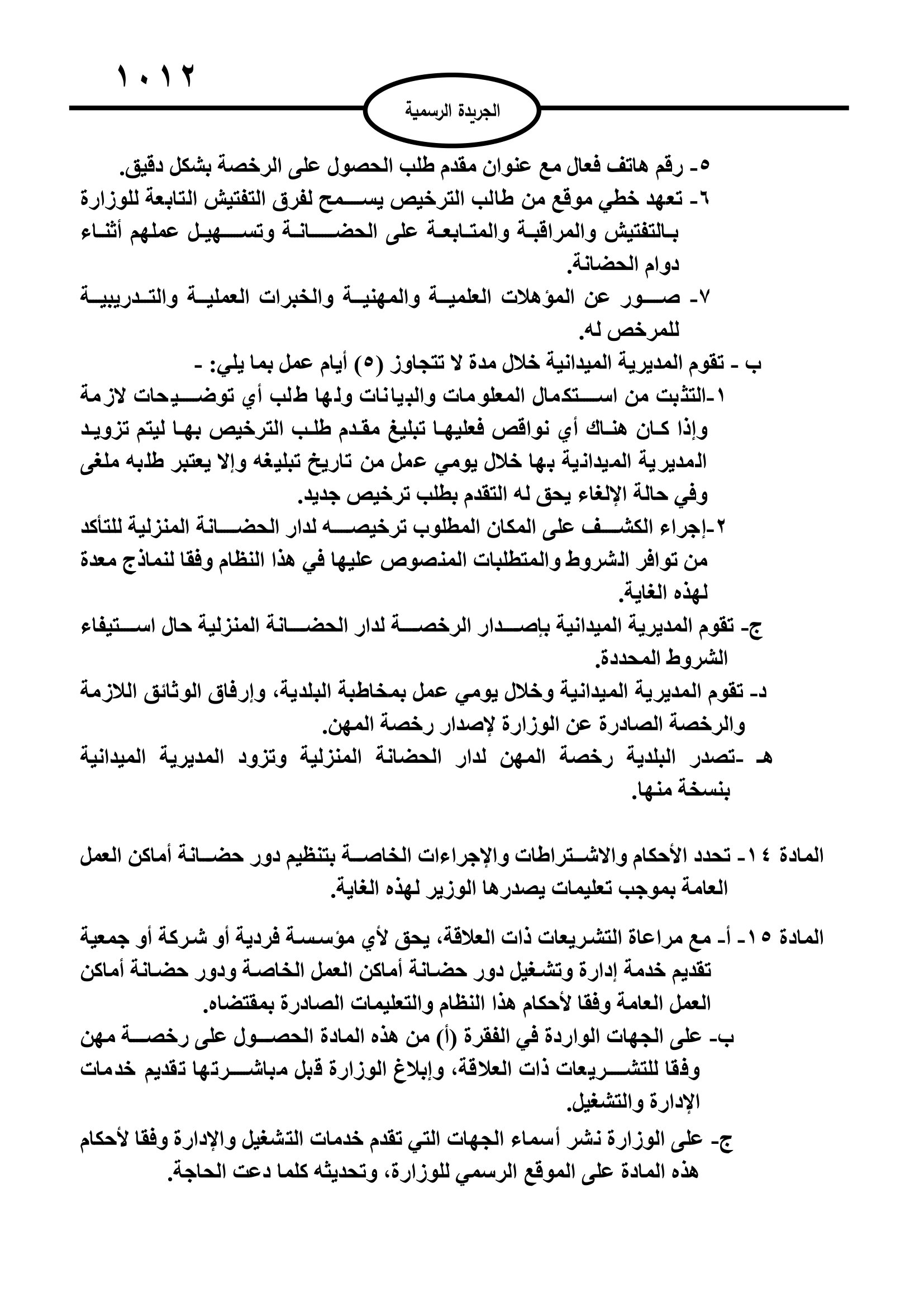 ١٠١٢

الجريدة الرسمية

٥- رقم هاتف فعال مع عنوان مقدم طلب الحصول على الرخصة بشكل دقيق.
٦- تعهد خطي موقع من طالب الترخيص يسمح لفرق التفتيش التابعة للوزارة بالتفتيش والمراقبة والمتابعة على الحضانة وتسهيل عملهم أثناء دوام الحضانة.
٧- صور عن المؤهلات العلمية والمهنية والخبرات العملية والتدريبية للمرخص له.
ب - تقوم المديرية الميدانية خلال مدة لا تتجاوز (٥) أيام عمل بما يلي: -
١-التثبت من استكمال المعلومات والبيانات ولها طلب أي توضيحات لازمة وإذا كان هناك أي نواقص فعليها تبليغ مقدم طلب الترخيص بها ليتم تزويد المديرية الميدانية بها خلال يومي عمل من تاريخ تبليغه وإلا يعتبر طلبه ملغى وفي حالة الإلغاء يحق له التقدم بطلب ترخيص جديد.
٢-إجراء الكشف على المكان المطلوب ترخيصه لدار الحضانة المنزلية للتأكد من توافر الشروط والمتطلبات المنصوص عليها في هذا النظام وفقا لنماذج معدة لهذه الغاية.
ج- تقوم المديرية الميدانية بإصدار الرخصة لدار الحضانة المنزلية حال استيفاء الشروط المحددة.
د- تقوم المديرية الميدانية وخلال يومي عمل بمخاطبة البلدية، وإرفاق الوثائق اللازمة والرخصة الصادرة عن الوزارة لإصدار رخصة المهن.
هـ -تصدر البلدية رخصة المهن لدار الحضانة المنزلية وتزود المديرية الميدانية بنسخة منها.

المادة ١٤- تحدد الأحكام والاشتراطات والإجراءات الخاصة بتنظيم دور حضانة أماكن العمل العامة بموجب تعليمات يصدرها الوزير لهذه الغاية.

المادة ١٥- أ- مع مراعاة التشريعات ذات العلاقة، يحق لأي مؤسسة فردية أو شركة أو جمعية تقديم خدمة إدارة وتشغيل دور حضانة أماكن العمل الخاصة ودور حضانة أماكن العمل العامة وفقا لأحكام هذا النظام والتعليمات الصادرة بمقتضاه.
ب- على الجهات الواردة في الفقرة (أ) من هذه المادة الحصول على رخصة مهن وفقا للتشريعات ذات العلاقة، وإبلاغ الوزارة قبل مباشرتها تقديم خدمات الإدارة والتشغيل.
ج- على الوزارة نشر أسماء الجهات التي تقدم خدمات التشغيل والإدارة وفقا لأحكام هذه المادة على الموقع الرسمي للوزارة، وتحديثه كلما دعت الحاجة.